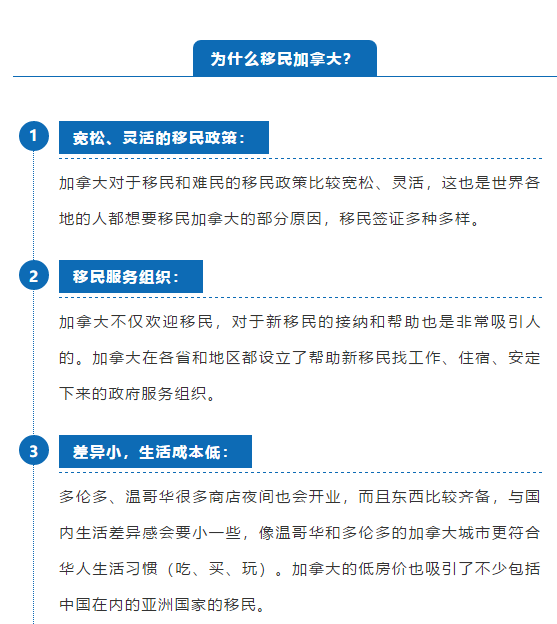 为什么移民加拿大？

1 宽松、灵活的移民政策：

加拿大对于移民和难民的移民政策比较宽松、灵活，这也是世界各地的人都想要移民加拿大的部分原因，移民签证多种多样。

2 移民服务组织：

加拿大不仅欢迎移民，对于新移民的接纳和帮助也是非常吸引人的。加拿大在各省和地区都设立了帮助新移民找工作、住宿、安定下来的政府服务组织。

3 差异小，生活成本低：

多伦多、温哥华很多商店夜间也会开业，而且东西比较齐备，与国内生活差异感会要小一些，像温哥华和多伦多的加拿大城市更符合华人生活习惯（吃、买、玩）。加拿大的低房价也吸引了不少包括中国在内的亚洲国家的移民。